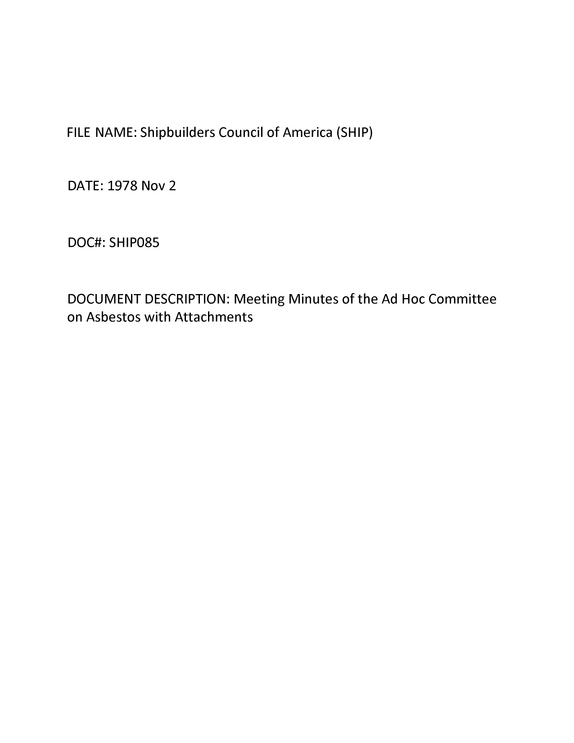 FILE NAME: Shipbuilders Council of America (SHIP)

DATE: 1978 Nov 2

DOC#: SHIP085

DOCUMENT DESCRIPTION: Meeting Minutes of the Ad Hoc Committee on Asbestos with Attachments